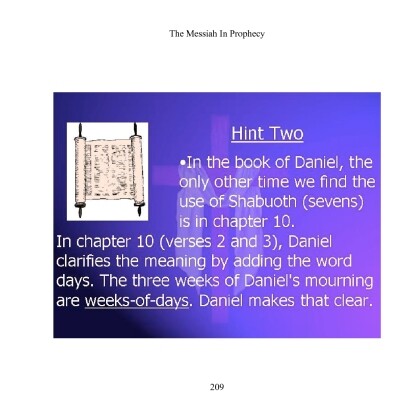 The Messiah In Prophecy

Hint Two

•In the book of Daniel, the only other time we find the use of Shabuoth (sevens) is in chapter 10.

In chapter 10 (verses 2 and 3), Daniel clarifies the meaning by adding the word days. The three weeks of Daniel's mourning are weeks-of-days. Daniel makes that clear.

209